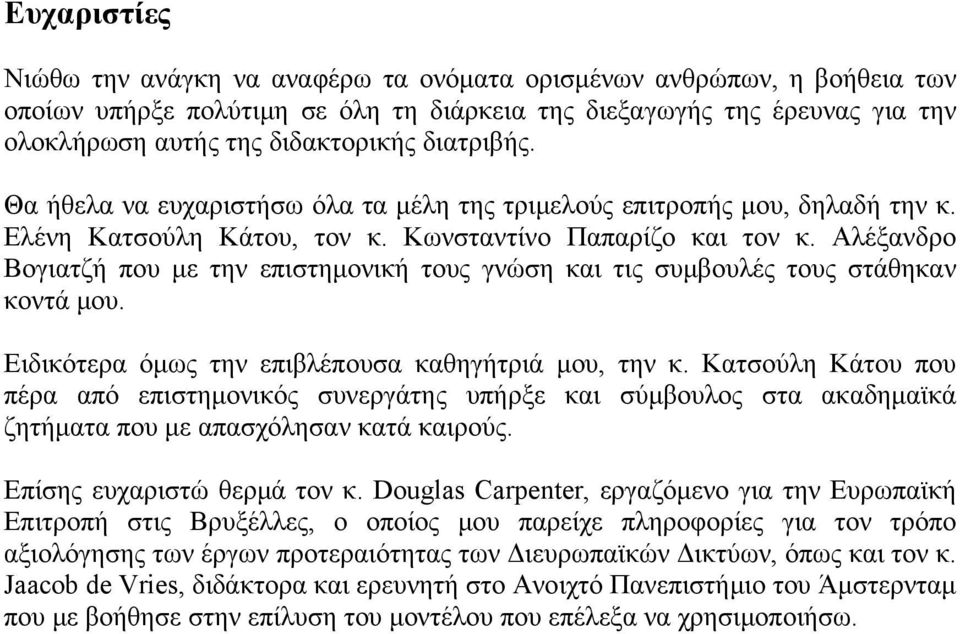 Ευχαριστίες

Νιώθω την ανάγκη να αναφέρω τα ονόματα ορισμένων ανθρώπων, η βοήθεια των οποίων υπήρξε πολύτιμη σε όλη τη διάρκεια της διεξαγωγής της έρευνας για την ολοκλήρωση αυτής της διδακτορικής διατριβής.

Θα ήθελα να ευχαριστήσω όλα τα μέλη της τριμελούς επιτροπής μου, δηλαδή την κ. Ελένη Κατσούλη Κάτου, τον κ. Κωνσταντίνο Παπαρίζο και τον κ. Αλέξανδρο Βογιατζή που με την επιστημονική τους γνώση και τις συμβουλές τους στάθηκαν κοντά μου.

Ειδικότερα όμως την επιβλέπουσα καθηγήτριά μου, την κ. Κατσούλη Κάτου που πέρα από επιστημονικός συνεργάτης υπήρξε και σύμβουλος στα ακαδημαϊκά ζητήματα που με απασχόλησαν κατά καιρούς.

Επίσης ευχαριστώ θερμά τον κ. Douglas Carpenter, εργαζόμενο για την Ευρωπαϊκή Επιτροπή στις Βρυξέλλες, ο οποίος μου παρείχε πληροφορίες για τον τρόπο αξιολόγησης των έργων προτεραιότητας των Διευρωπαϊκών Δικτύων, όπως και τον κ. Jaacob de Vries, διδάκτορα και ερευνητή στο Ανοιχτό Πανεπιστήμιο του Άμστερνταμ που με βοήθησε στην επίλυση του μοντέλου που επέλεξα να χρησιμοποιήσω.